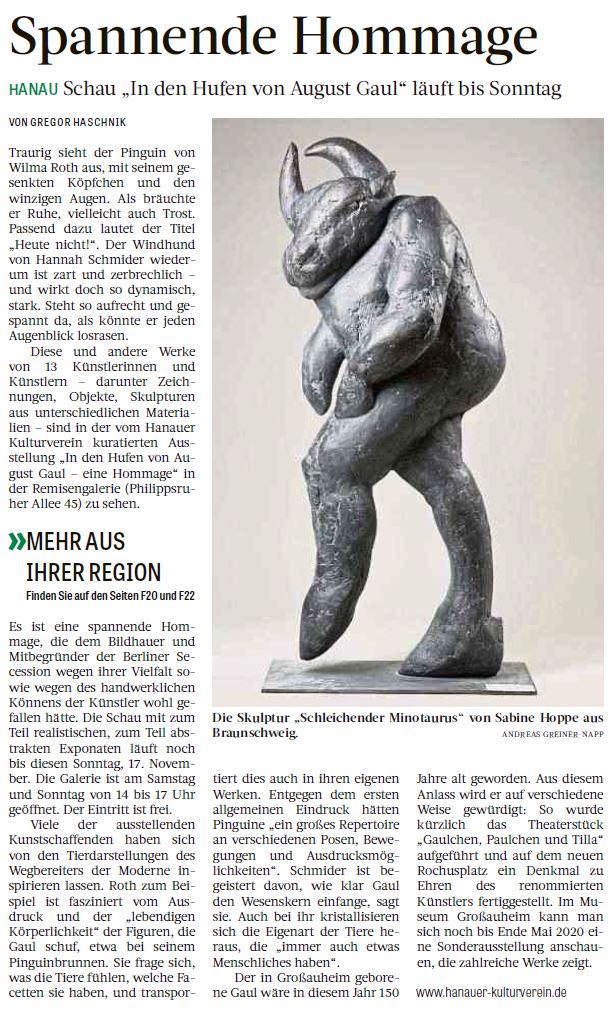 Spannende Hommage

HANAU Schau „In den Hufen von August Gaul“ läuft bis Sonntag

VON GREGOR HASCHNIK

Traurig sieht der Pinguin von Wilma Roth aus, mit seinem gesenkten Köpfchen und den winzigen Augen. Als bräuchte er Ruhe, vielleicht auch Trost. Passend dazu lautet der Titel „Heute nicht!“. Der Windhund von Hannah Schmider wiederum ist zart und zerbrechlich – und wirkt doch so dynamisch, stark. Steht so aufrecht und gespannt da, als könnte er jeden Augenblick losrasen.

Diese und andere Werke von 13 Künstlerinnen und Künstlern – darunter Zeichnungen, Objekte, Skulpturen aus unterschiedlichen Materialien – sind in der vom Hanauer Kulturverein kuratierten Ausstellung „In den Hufen von August Gaul – eine Hommage“ in der Remisengalerie (Philippsruher Allee 45) zu sehen.

»MEHR AUS IHRER REGION
Finden Sie auf den Seiten F20 und F22

Es ist eine spannende Hommage, die dem Bildhauer und Mitbegründer der Berliner Secession wegen ihrer Vielfalt sowie wegen des handwerklichen Könnens der Künstler wohl gefallen hätte. Die Schau mit zum Teil realistischen, zum Teil abstrakten Exponaten läuft noch bis diesen Sonntag, 17. November. Die Galerie ist am Samstag und Sonntag von 14 bis 17 Uhr geöffnet. Der Eintritt ist frei.

Viele der ausstellenden Kunstschaffenden haben sich von den Tierdarstellungen des Wegbereiters der Moderne inspirieren lassen. Roth zum Beispiel ist fasziniert vom Ausdruck und der „lebendigen Körperlichkeit“ der Figuren, die Gaul schuf, etwa bei seinem Pinguinbrunnen. Sie frage sich, was die Tiere fühlen, welche Facetten sie haben, und transportiert dies auch in ihren eigenen Werken. Entgegen dem ersten allgemeinen Eindruck hätten Pinguine „ein großes Repertoire an verschiedenen Posen, Bewegungen und Ausdrucksmöglichkeiten“. Schmider ist begeistert davon, wie klar Gaul den Wesenskern einfange, sagt sie. Auch bei ihr kristallisieren sich die Eigenart der Tiere heraus, die „immer auch etwas Menschliches haben“.

Der in Großauheim geborene Gaul wäre in diesem Jahr 150 Jahre alt geworden. Aus diesem Anlass wird er auf verschiedene Weise gewürdigt: So wurde kürzlich das Theaterstück „Gaulchen, Paulchen und Tilla“ aufgeführt und auf dem neuen Rochusplatz ein Denkmal zu Ehren des renommierten Künstlers fertiggestellt. Im Museum Großauheim kann man sich noch bis Ende Mai 2020 eine Sonderausstellung anschauen, die zahlreiche Werke zeigt.

www.hanauer-kulturverein.de

Die Skulptur „Schleichender Minotaurus“ von Sabine Hoppe aus Braunschweig. ANDREAS GREINER-NAPP